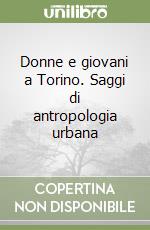 unilibro

Donne e giovani a Torino. Saggi di antropologia urbana

COPERTINA NON DISPONIBILE